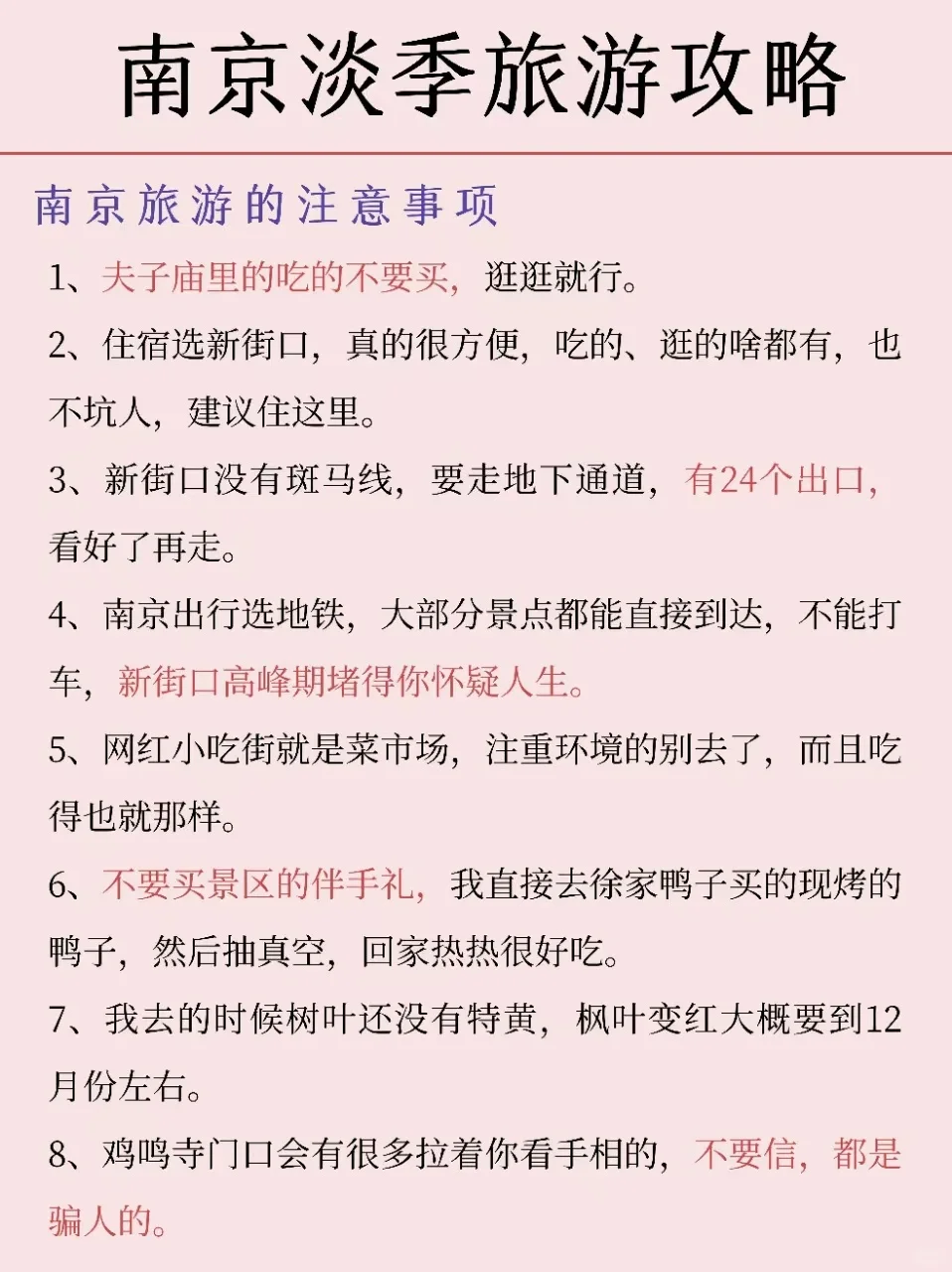 南京淡季旅游攻略

南京旅游的注意事项

1、夫子庙里的吃的不要买，逛逛就行。

2、住宿选新街口，真的很方便，吃的、逛的啥都有，也不坑人，建议住这里。

3、新街口没有斑马线，要走地下通道，有24个出口，看好了再走。

4、南京出行选地铁，大部分景点都能直接到达，不能打车，新街口高峰期堵得你怀疑人生。

5、网红小吃街就是菜市场，注重环境的别去了，而且吃得也就那样。

6、不要买景区的伴手礼，我直接去徐家鸭子买的现烤的鸭子，然后抽真空，回家热热很好吃。

7、我去的时候树叶还没有特黄，枫叶变红大概要到12月份左右。

8、鸡鸣寺门口会有很多拉着你看手相的，不要信，都是骗人的。